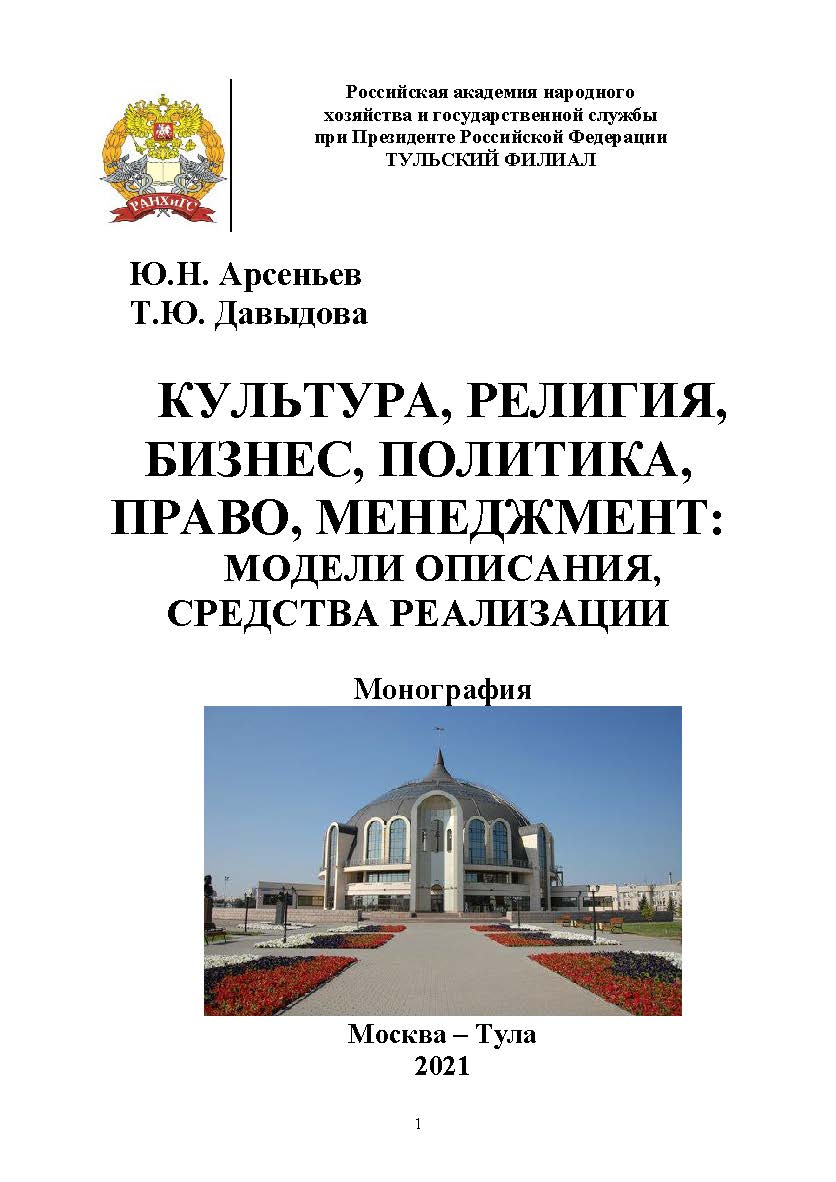 РАНХиГС

Российская академия народного хозяйства и государственной службы при Президенте Российской Федерации
ТУЛЬСКИЙ ФИЛИАЛ

Ю.Н. Арсеньев
Т.Ю. Давыдова

КУЛЬТУРА, РЕЛИГИЯ, БИЗНЕС, ПОЛИТИКА, ПРАВО, МЕНЕДЖМЕНТ:
МОДЕЛИ ОПИСАНИЯ, СРЕДСТВА РЕАЛИЗАЦИИ

Монография

Москва – Тула
2021

1